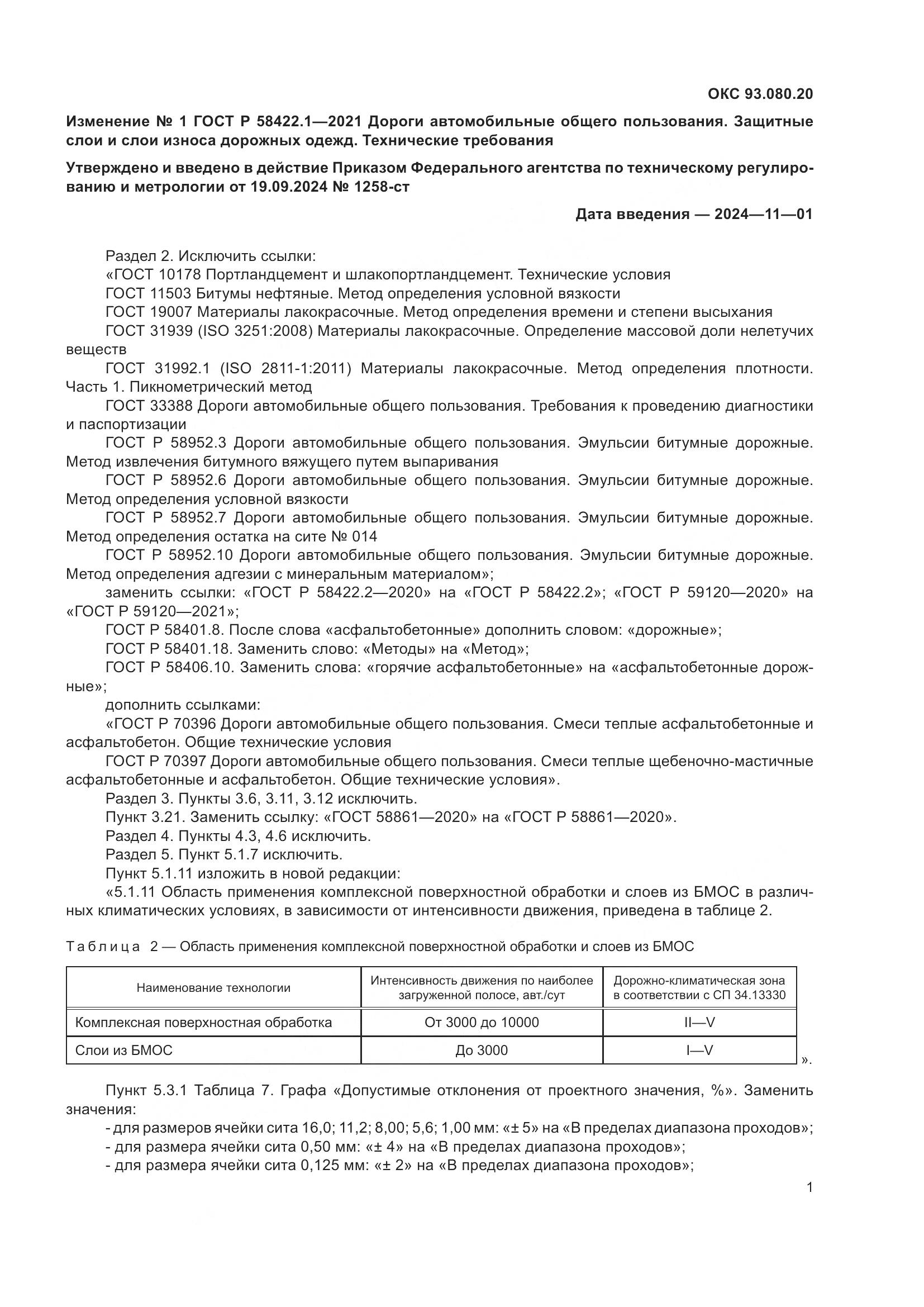 ОКС 93.080.20

Изменение № 1 ГОСТ Р 58422.1—2021 Дороги автомобильные общего пользования. Защитные слои и слои износа дорожных одежд. Технические требования

Утверждено и введено в действие Приказом Федерального агентства по техническому регулированию и метрологии от 19.09.2024 № 1258-ст

Дата введения — 2024—11—01

Раздел 2. Исключить ссылки:
«ГОСТ 10178 Портландцемент и шлакопортландцемент. Технические условия
ГОСТ 11503 Битумы нефтяные. Метод определения условной вязкости
ГОСТ 19007 Материалы лакокрасочные. Метод определения времени и степени высыхания
ГОСТ 31939 (ISO 3251:2008) Материалы лакокрасочные. Определение массовой доли нелетучих веществ
ГОСТ 31992.1 (ISO 2811-1:2011) Материалы лакокрасочные. Метод определения плотности. Часть 1. Пикнометрический метод
ГОСТ 33388 Дороги автомобильные общего пользования. Требования к проведению диагностики и паспортизации
ГОСТ Р 58952.3 Дороги автомобильные общего пользования. Эмульсии битумные дорожные. Метод извлечения битумного вяжущего путем выпаривания
ГОСТ Р 58952.6 Дороги автомобильные общего пользования. Эмульсии битумные дорожные. Метод определения условной вязкости
ГОСТ Р 58952.7 Дороги автомобильные общего пользования. Эмульсии битумные дорожные. Метод определения остатка на сите № 014
ГОСТ Р 58952.10 Дороги автомобильные общего пользования. Эмульсии битумные дорожные. Метод определения адгезии с минеральным материалом»;
заменить ссылки: «ГОСТ Р 58422.2—2020» на «ГОСТ Р 58422.2»; «ГОСТ Р 59120—2020» на «ГОСТ Р 59120—2021»;
ГОСТ Р 58401.8. После слова «асфальтобетонные» дополнить словом: «дорожные»;
ГОСТ Р 58401.18. Заменить слово: «Методы» на «Метод»;
ГОСТ Р 58406.10. Заменить слова: «горячие асфальтобетонные» на «асфальтобетонные дорожные»;
дополнить ссылками:
«ГОСТ Р 70396 Дороги автомобильные общего пользования. Смеси теплые асфальтобетонные и асфальтобетон. Общие технические условия
ГОСТ Р 70397 Дороги автомобильные общего пользования. Смеси теплые щебеночно-мастичные асфальтобетонные и асфальтобетон. Общие технические условия».
Раздел 3. Пункты 3.6, 3.11, 3.12 исключить.
Пункт 3.21. Заменить ссылку: «ГОСТ 58861—2020» на «ГОСТ Р 58861—2020».
Раздел 4. Пункты 4.3, 4.6 исключить.
Раздел 5. Пункт 5.1.7 исключить.
Пункт 5.1.11 изложить в новой редакции:
«5.1.11 Область применения комплексной поверхностной обработки и слоев из БМОС в различных климатических условиях, в зависимости от интенсивности движения, приведена в таблице 2.

Таблица 2 — Область применения комплексной поверхностной обработки и слоев из БМОС

| Наименование технологии | Интенсивность движения по наиболее загруженной полосе, авт./сут | Дорожно-климатическая зона в соответствии с СП 34.13330 |
|---|---|---|
| Комплексная поверхностная обработка | От 3000 до 10000 | II—V |
| Слои из БМОС | До 3000 | I—V |

».

Пункт 5.3.1 Таблица 7. Графа «Допустимые отклонения от проектного значения, %». Заменить значения:
- для размеров ячейки сита 16,0; 11,2; 8,00; 5,6; 1,00 мм: «± 5» на «В пределах диапазона проходов»;
- для размера ячейки сита 0,50 мм: «± 4» на «В пределах диапазона проходов»;
- для размера ячейки сита 0,125 мм: «± 2» на «В пределах диапазона проходов»;

1